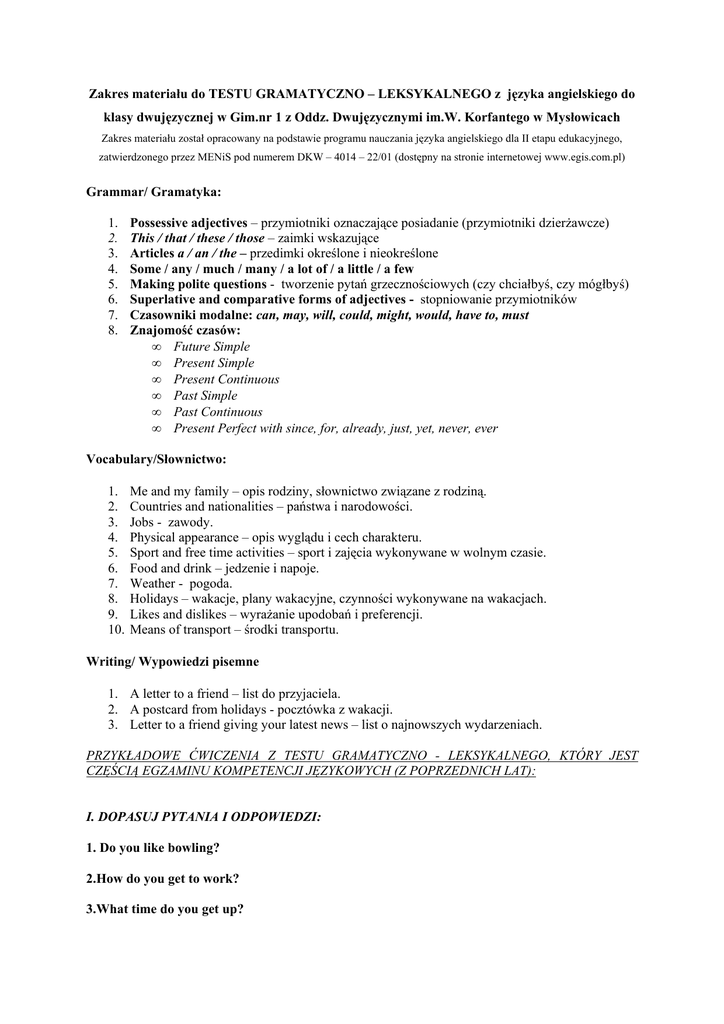 Zakres materiału do TESTU GRAMATYCZNO – LEKSYKALNEGO z języka angielskiego do klasy dwujęzycznej w Gim.nr 1 z Oddz. Dwujęzycznymi im.W. Korfantego w Mysłowicach

Zakres materiału został opracowany na podstawie programu nauczania języka angielskiego dla II etapu edukacyjnego, zatwierdzonego przez MENiS pod numerem DKW – 4014 – 22/01 (dostępny na stronie internetowej www.egis.com.pl)

Grammar/ Gramatyka:

1. Possessive adjectives – przymiotniki oznaczające posiadanie (przymiotniki dzierżawcze)
2. This / that / these / those – zaimki wskazujące
3. Articles a / an / the – przedimki określone i nieokreślone
4. Some / any / much / many / a lot of / a little / a few
5. Making polite questions - tworzenie pytań grzecznościowych (czy chciałbyś, czy mógłbyś)
6. Superlative and comparative forms of adjectives - stopniowanie przymiotników
7. Czasowniki modalne: can, may, will, could, might, would, have to, must
8. Znajomość czasów:
∞ Future Simple
∞ Present Simple
∞ Present Continuous
∞ Past Simple
∞ Past Continuous
∞ Present Perfect with since, for, already, just, yet, never, ever

Vocabulary/Słownictwo:

1. Me and my family – opis rodziny, słownictwo związane z rodziną.
2. Countries and nationalities – państwa i narodowości.
3. Jobs - zawody.
4. Physical appearance – opis wyglądu i cech charakteru.
5. Sport and free time activities – sport i zajęcia wykonywane w wolnym czasie.
6. Food and drink – jedzenie i napoje.
7. Weather - pogoda.
8. Holidays – wakacje, plany wakacyjne, czynności wykonywane na wakacjach.
9. Likes and dislikes – wyrażanie upodobań i preferencji.
10. Means of transport – środki transportu.

Writing/ Wypowiedzi pisemne

1. A letter to a friend – list do przyjaciela.
2. A postcard from holidays - pocztówka z wakacji.
3. Letter to a friend giving your latest news – list o najnowszych wydarzeniach.

PRZYKŁADOWE ĆWICZENIA Z TESTU GRAMATYCZNO - LEKSYKALNEGO, KTÓRY JEST CZĘŚCIĄ EGZAMINU KOMPETENCJI JĘZYKOWYCH (Z POPRZEDNICH LAT):

I. DOPASUJ PYTANIA I ODPOWIEDZI:

1. Do you like bowling?

2.How do you get to work?

3.What time do you get up?